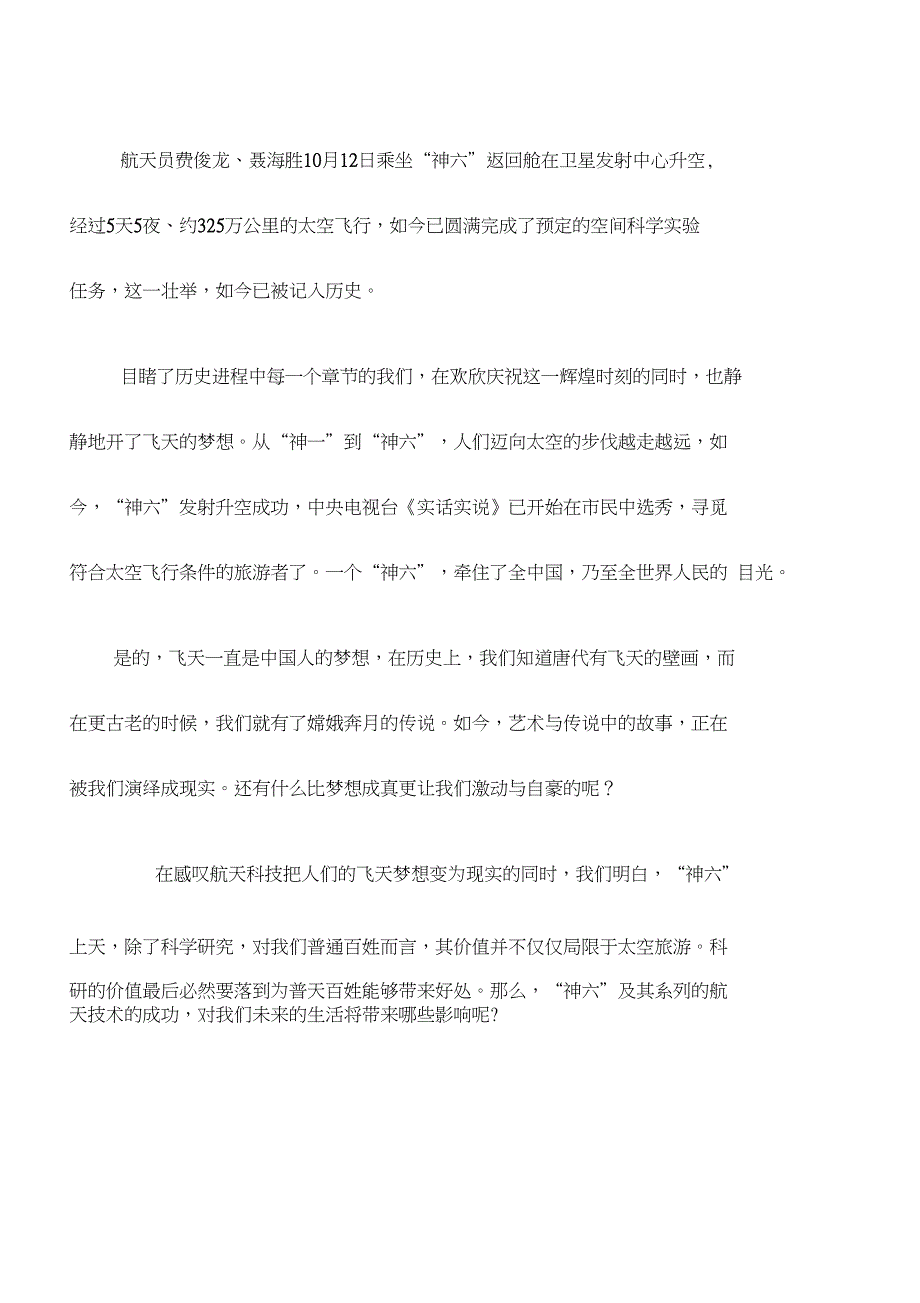 航天员费俊龙、聂海胜10月12日乘坐“神六”返回舱在卫星发射中心升空，经过5天5夜、约325万公里的太空飞行，如今已圆满完成了预定的空间科学实验任务，这一壮举，如今已被记入历史。

目睹了历史进程中每一个章节的我们，在欢欣庆祝这一辉煌时刻的同时，也静静地开了飞天的梦想。从“神一”到“神六”，人们迈向太空的步伐越走越远，如今，“神六”发射升空成功，中央电视台《实话实说》已开始在市民中选秀，寻觅符合太空飞行条件的旅游者了。一个“神六”，牵住了全中国，乃至全世界人民的 目光。

是的，飞天一直是中国人的梦想，在历史上，我们知道唐代有飞天的壁画，而在更古老的时候，我们就有了嫦娥奔月的传说。如今，艺术与传说中的故事，正在被我们演绎成现实。还有什么比梦想成真更让我们激动与自豪的呢？

在感叹航天科技把人们的飞天梦想变为现实的同时，我们明白，“神六”上天，除了科学研究，对我们普通百姓而言，其价值并不仅仅局限于太空旅游。科研的价值最后必然要落到为普天百姓能够带来好处。那么，“神六”及其系列的航天技术的成功，对我们未来的生活将带来哪些影响呢?